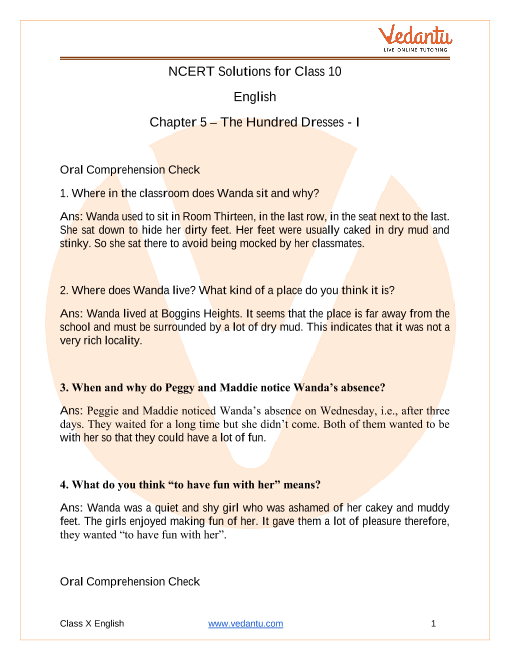 Vedantu
LIVE ONLINE TUTORING

NCERT Solutions for Class 10

English

Chapter 5 – The Hundred Dresses - I

Oral Comprehension Check

1. Where in the classroom does Wanda sit and why?

Ans: Wanda used to sit in Room Thirteen, in the last row, in the seat next to the last. She sat down to hide her dirty feet. Her feet were usually caked in dry mud and stinky. So she sat there to avoid being mocked by her classmates.

2. Where does Wanda live? What kind of a place do you think it is?

Ans: Wanda lived at Boggins Heights. It seems that the place is far away from the school and must be surrounded by a lot of dry mud. This indicates that it was not a very rich locality.

3. When and why do Peggy and Maddie notice Wanda's absence?

Ans: Peggie and Maddie noticed Wanda's absence on Wednesday, i.e., after three days. They waited for a long time but she didn't come. Both of them wanted to be with her so that they could have a lot of fun.

4. What do you think "to have fun with her" means?

Ans: Wanda was a quiet and shy girl who was ashamed of her cakey and muddy feet. The girls enjoyed making fun of her. It gave them a lot of pleasure therefore, they wanted "to have fun with her".

Oral Comprehension Check

Class X English www.vedantu.com 1